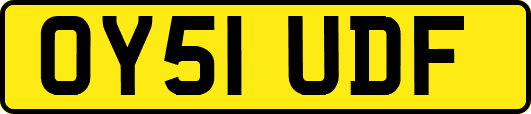 OY51 UDF